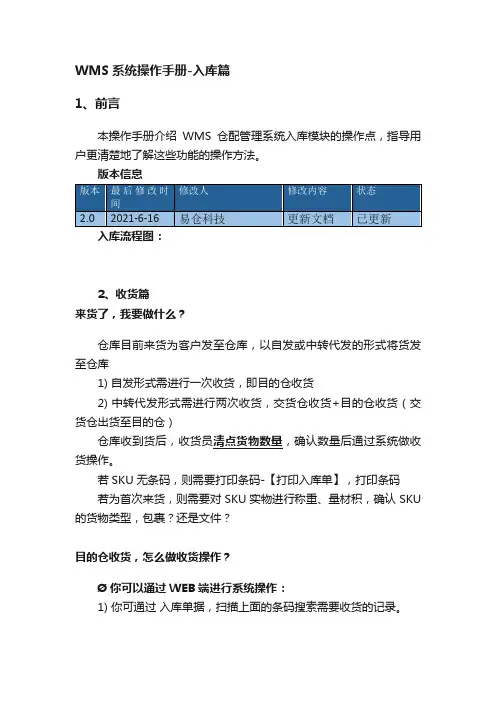 WMS 系统操作手册-入库篇

1、前言

本操作手册介绍 WMS 仓配管理系统入库模块的操作点，指导用户更清楚地了解这些功能的操作方法。

版本信息

| 版本 | 最后修改时间 | 修改人 | 修改内容 | 状态 |
|---|---|---|---|---|
| 2.0 | 2021-6-16 | 易仓科技 | 更新文档 | 已更新 |

入库流程图：

2、收货篇

来货了，我要做什么？

仓库目前来货为客户发至仓库，以自发或中转代发的形式将货发至仓库

1) 自发形式需进行一次收货，即目的仓收货

2) 中转代发形式需进行两次收货，交货仓收货+目的仓收货（交货仓出货至目的仓）

仓库收到货后，收货员清点货物数量，确认数量后通过系统做收货操作。

若 SKU 无条码，则需要打印条码-【打印入库单】，打印条码

若为首次来货，则需要对 SKU 实物进行称重、量材积，确认 SKU 的货物类型，包裹？还是文件？

目的仓收货，怎么做收货操作？

Ø 你可以通过 WEB 端进行系统操作：

1) 你可通过 入库单据，扫描上面的条码搜索需要收货的记录。